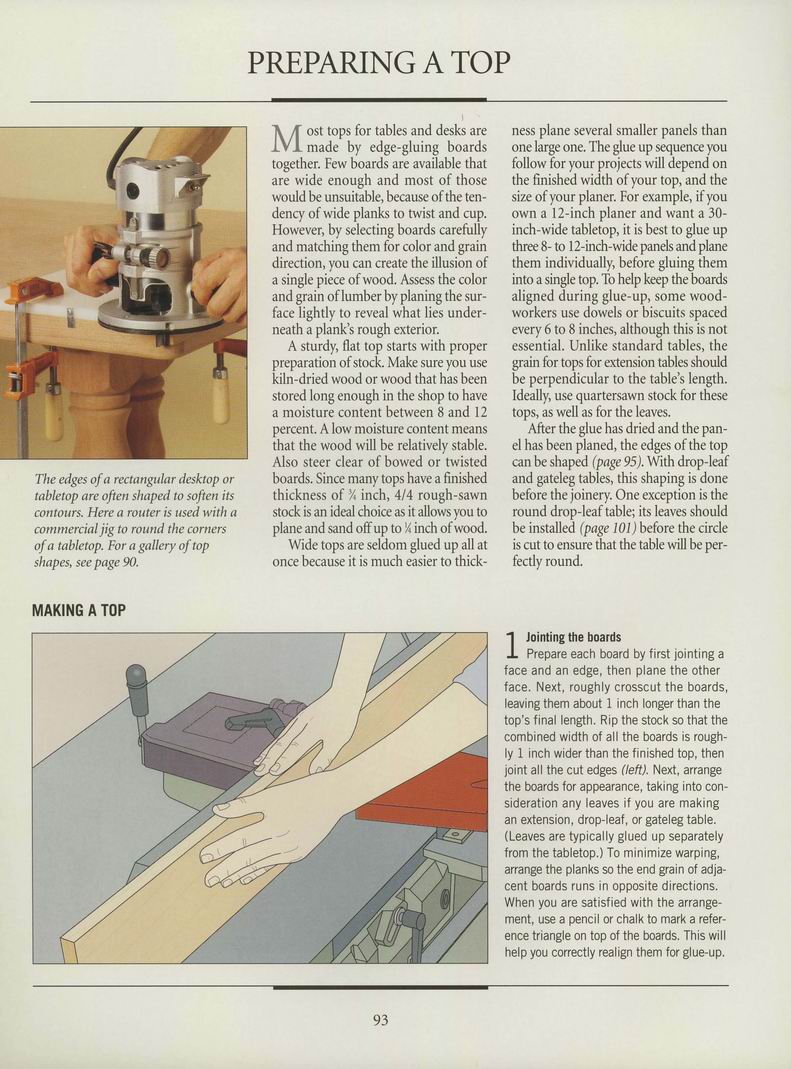 PREPARING A TOP

The edges of a rectangular desktop or tabletop are often shaped to soften its contours. Here a router is used with a commercial jig to round the corners of a tabletop. For a gallery of top shapes, see page 90.

Most tops for tables and desks are made by edge-gluing boards together. Few boards are available that are wide enough and most of those would be unsuitable, because of the tendency of wide planks to twist and cup. However, by selecting boards carefully and matching them for color and grain direction, you can create the illusion of a single piece of wood. Assess the color and grain of lumber by planing the surface lightly to reveal what lies underneath a plank's rough exterior.

A sturdy, flat top starts with proper preparation of stock. Make sure you use kiln-dried wood or wood that has been stored long enough in the shop to have a moisture content between 8 and 12 percent. A low moisture content means that the wood will be relatively stable. Also steer clear of bowed or twisted boards. Since many tops have a finished thickness of $\frac{3}{4}$ inch, 4/4 rough-sawn stock is an ideal choice as it allows you to plane and sand off up to $\frac{1}{4}$ inch of wood.

Wide tops are seldom glued up all at once because it is much easier to thickness plane several smaller panels than one large one. The glue up sequence you follow for your projects will depend on the finished width of your top, and the size of your planer. For example, if you own a 12-inch planer and want a 30-inch-wide tabletop, it is best to glue up three 8- to 12-inch-wide panels and plane them individually, before gluing them into a single top. To help keep the boards aligned during glue-up, some woodworkers use dowels or biscuits spaced every 6 to 8 inches, although this is not essential. Unlike standard tables, the grain for tops for extension tables should be perpendicular to the table's length. Ideally, use quartersawn stock for these tops, as well as for the leaves.

After the glue has dried and the panel has been planed, the edges of the top can be shaped (page 95). With drop-leaf and gateleg tables, this shaping is done before the joinery. One exception is the round drop-leaf table; its leaves should be installed (page 101) before the circle is cut to ensure that the table will be perfectly round.

MAKING A TOP

1 Jointing the boards
Prepare each board by first jointing a face and an edge, then plane the other face. Next, roughly crosscut the boards, leaving them about 1 inch longer than the top's final length. Rip the stock so that the combined width of all the boards is roughly 1 inch wider than the finished top, then joint all the cut edges (left). Next, arrange the boards for appearance, taking into consideration any leaves if you are making an extension, drop-leaf, or gateleg table. (Leaves are typically glued up separately from the tabletop.) To minimize warping, arrange the planks so the end grain of adjacent boards runs in opposite directions. When you are satisfied with the arrangement, use a pencil or chalk to mark a reference triangle on top of the boards. This will help you correctly realign them for glue-up.

93